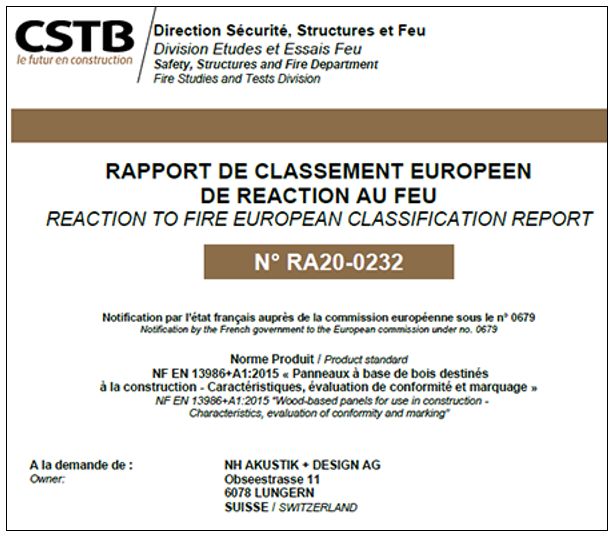 CSTB
le futur en construction

Direction Sécurité, Structures et Feu
Division Etudes et Essais Feu
Safety, Structures and Fire Department
Fire Studies and Tests Division

RAPPORT DE CLASSEMENT EUROPEEN
DE REACTION AU FEU
REACTION TO FIRE EUROPEAN CLASSIFICATION REPORT

N° RA20-0232

Notification par l'état français auprès de la commission européenne sous le n° 0679
Notification by the French government to the European commission under no. 0679

Norme Produit / Product standard
NF EN 13986+A1:2015 « Panneaux à base de bois destinés à la construction - Caractéristiques, évaluation de conformité et marquage »
NF EN 13986+A1:2015 "Wood-based panels for use in construction - Characteristics, evaluation of conformity and marking"

A la demande de :
Owner:

NH AKUSTIK + DESIGN AG
Obseestrasse 11
6078 LUNGERN
SUISSE / SWITZERLAND